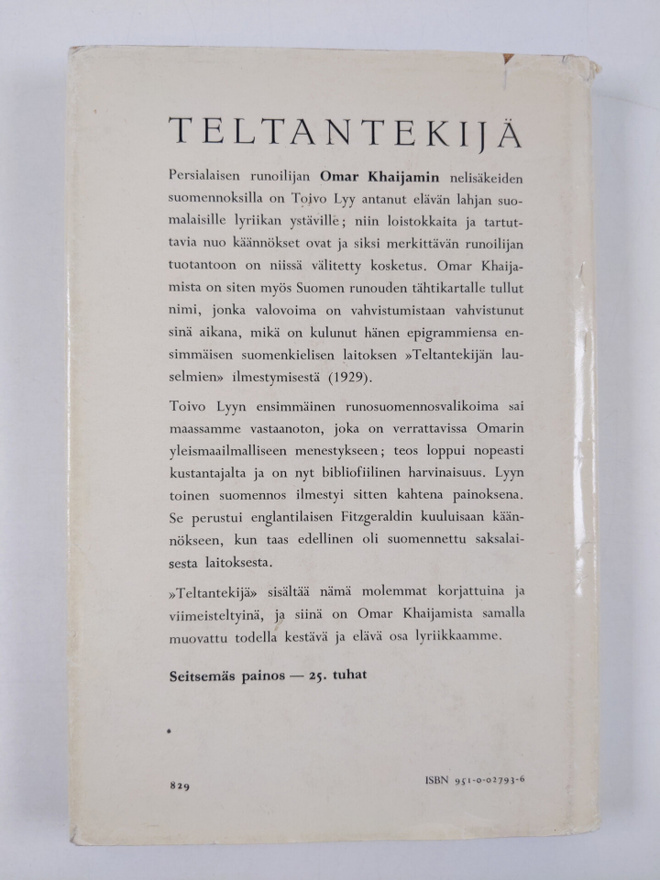 TELTANTEKIJÄ

Persialaisen runoilijan Omar Khaijamin nelisäkeiden suomennoksilla on Toivo Lyy antanut elävän lahjan suomalaisille lyriikan ystäville; niin loistokkaita ja tartuttavia nuo käännökset ovat ja siksi merkittävän runoilijan tuotantoon on niissä välitetty kosketus. Omar Khaijamista on siten myös Suomen runouden tähtikartalle tullut nimi, jonka valovoima on vahvistumistaan vahvistunut sinä aikana, mikä on kulunut hänen epigrammiensa ensimmäisen suomenkielisen laitoksen »Teltantekijän lauselmien» ilmestymisestä (1929).

Toivo Lyyn ensimmäinen runosuomennosvalikoima sai maassamme vastaanoton, joka on verrattavissa Omarin yleismaailmalliseen menestykseen; teos loppui nopeasti kustantajalta ja on nyt bibliofiilinen harvinaisuus. Lyyn toinen suomennos ilmestyi sitten kahtena painoksena. Se perustui englantilaisen Fitzgeraldin kuuluisaan käännökseen, kun taas edellinen oli suomennettu saksalaisesta laitoksesta.

»Teltantekijä» sisältää nämä molemmat korjattuina ja viimeisteltyinä, ja siinä on Omar Khaijamista samalla muovattu todella kestävä ja elävä osa lyriikkaamme.

Seitsemäs painos — 25. tuhat

829

ISBN 951-0-02793-6